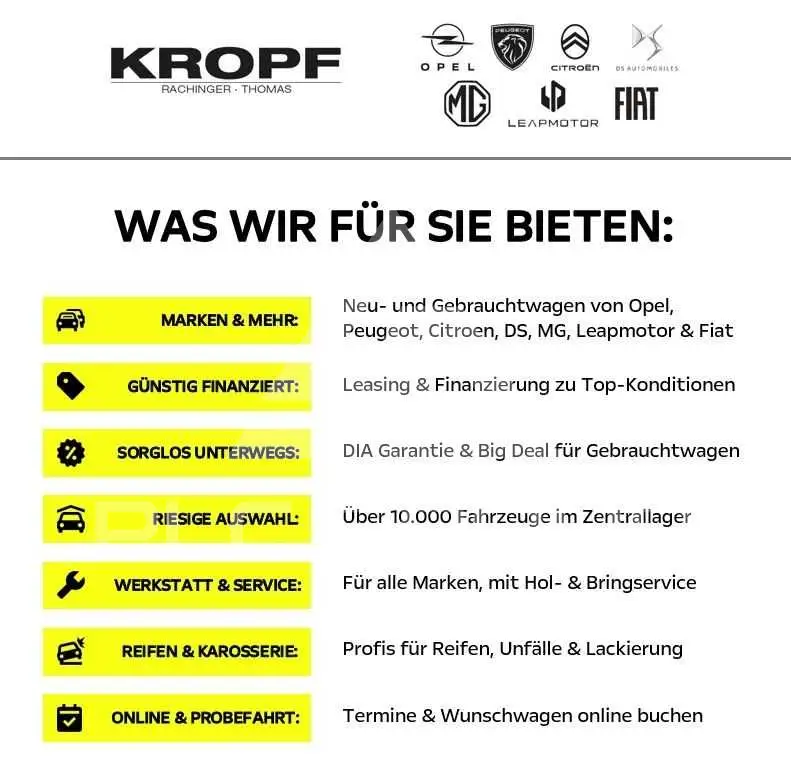 KROPF
RACHINGER · THOMAS

OPEL
PEUGEOT
CITROËN
DS AUTOMOBILES
MG
LEAPMOTOR
FIAT

WAS WIR FÜR SIE BIETEN:

MARKEN & MEHR:
Neu- und Gebrauchtwagen von Opel, Peugeot, Citroen, DS, MG, Leapmotor & Fiat

GÜNSTIG FINANZIERT:
Leasing & Finanzierung zu Top-Konditionen

SORGLOS UNTERWEGS:
DIA Garantie & Big Deal für Gebrauchtwagen

RIESIGE AUSWAHL:
Über 10.000 Fahrzeuge im Zentrallager

WERKSTATT & SERVICE:
Für alle Marken, mit Hol- & Bringservice

REIFEN & KAROSSERIE:
Profis für Reifen, Unfälle & Lackierung

ONLINE & PROBEFAHRT:
Termine & Wunschwagen online buchen